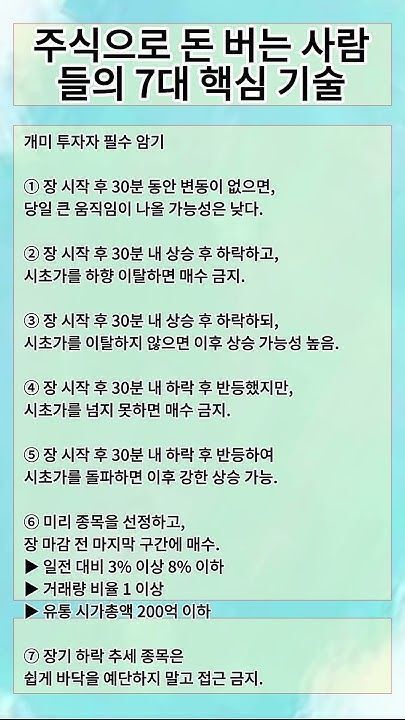 주식으로 돈 버는 사람들의 7대 핵심 기술

개미 투자자 필수 암기

① 장 시작 후 30분 동안 변동이 없으면, 당일 큰 움직임이 나올 가능성은 낮다.

② 장 시작 후 30분 내 상승 후 하락하고, 시초가를 하향 이탈하면 매수 금지.

③ 장 시작 후 30분 내 상승 후 하락하되, 시초가를 이탈하지 않으면 이후 상승 가능성 높음.

④ 장 시작 후 30분 내 하락 후 반등했지만, 시초가를 넘지 못하면 매수 금지.

⑤ 장 시작 후 30분 내 하락 후 반등하여 시초가를 돌파하면 이후 강한 상승 가능.

⑥ 미리 종목을 선정하고, 장 마감 전 마지막 구간에 매수.
▶ 일전 대비 3% 이상 8% 이하
▶ 거래량 비율 1 이상
▶ 유통 시가총액 200억 이하

⑦ 장기 하락 추세 종목은 쉽게 바닥을 예단하지 말고 접근 금지.